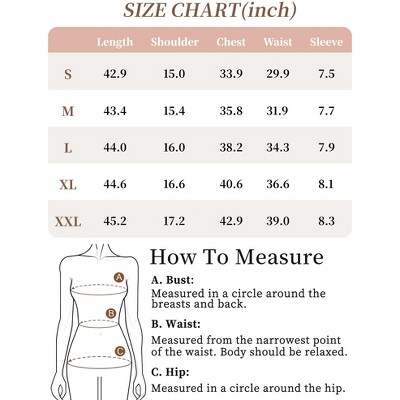 SIZE CHART(inch)

| | Length | Shoulder | Chest | Waist | Sleeve |
|---|---|---|---|---|---|
| S | 42.9 | 15.0 | 33.9 | 29.9 | 7.5 |
| M | 43.4 | 15.4 | 35.8 | 31.9 | 7.7 |
| L | 44.0 | 16.0 | 38.2 | 34.3 | 7.9 |
| XL | 44.6 | 16.6 | 40.6 | 36.6 | 8.1 |
| XXL | 45.2 | 17.2 | 42.9 | 39.0 | 8.3 |

A
B
C

How To Measure

A. Bust:
Measured in a circle around the breasts and back.

B. Waist:
Measured from the narrowest point of the waist. Body should be relaxed.

C. Hip:
Measured in a circle around the hip.